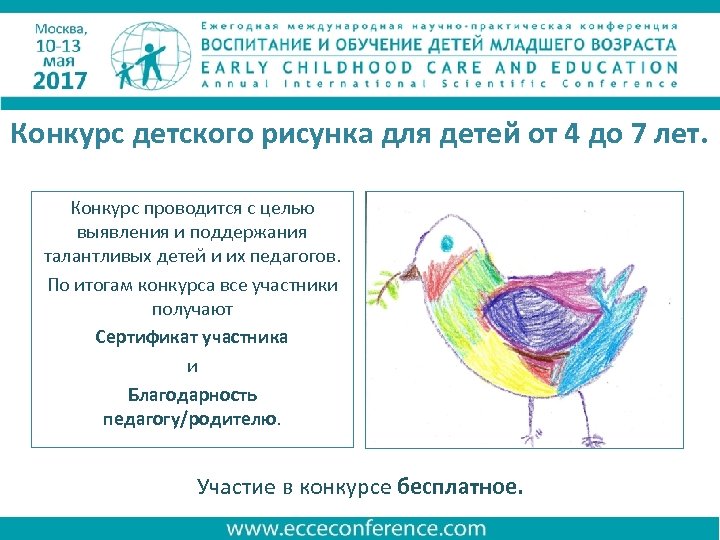 Москва,
10-13
мая
2017

Ежегодная международная научно-практическая конференция
ВОСПИТАНИЕ И ОБУЧЕНИЕ ДЕТЕЙ МЛАДШЕГО ВОЗРАСТА
EARLY CHILDHOOD CARE AND EDUCATION
Annual International Scientific Conference

Конкурс детского рисунка для детей от 4 до 7 лет.

Конкурс проводится с целью выявления и поддержания талантливых детей и их педагогов.

По итогам конкурса все участники получают

Сертификат участника

и

Благодарность педагогу/родителю.

Участие в конкурсе бесплатное.

www.ecceconference.com